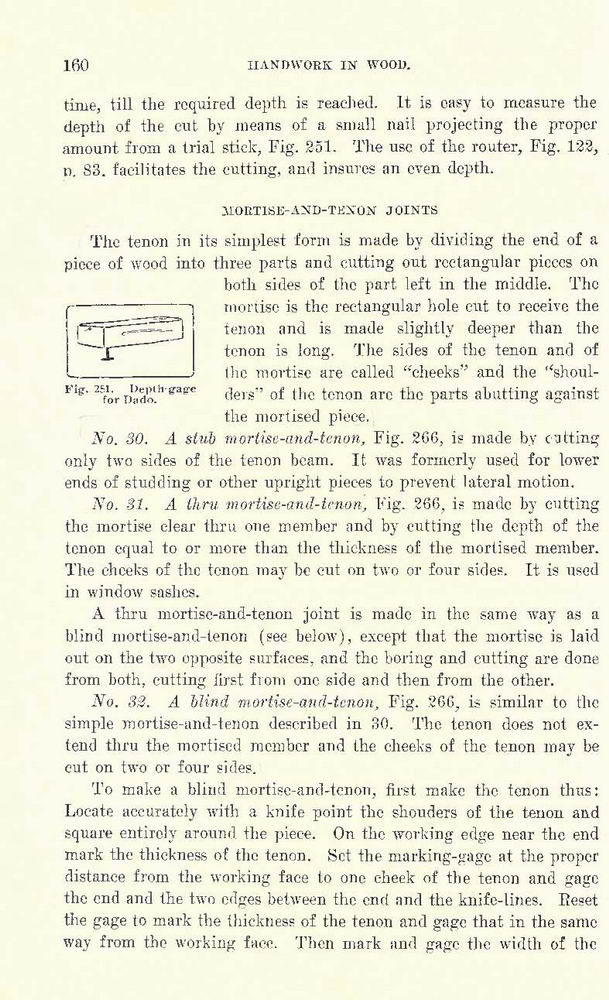 160 HANDWORK IN WOOD.

time, till the required depth is reached. It is easy to measure the depth of the cut by means of a small nail projecting the proper amount from a trial stick, Fig. 251. The use of the router, Fig. 122, p. 83, facilitates the cutting, and insures an even depth.

MORTISE-AND-TENON JOINTS

The tenon in its simplest form is made by dividing the end of a piece of wood into three parts and cutting out rectangular pieces on both sides of the part left in the middle. The mortise is the rectangular hole cut to receive the tenon and is made slightly deeper than the tenon is long. The sides of the tenon and of the mortise are called "cheeks" and the "shoulders" of the tenon are the parts abutting against the mortised piece.

Fig. 251. Depth-gage for Dado.

No. 30. A stub mortise-and-tenon, Fig. 266, is made by cutting only two sides of the tenon beam. It was formerly used for lower ends of studding or other upright pieces to prevent lateral motion.

No. 31. A thru mortise-and-tenon, Fig. 266, is made by cutting the mortise clear thru one member and by cutting the depth of the tenon equal to or more than the thickness of the mortised member. The cheeks of the tenon may be cut on two or four sides. It is used in window sashes.

A thru mortise-and-tenon joint is made in the same way as a blind mortise-and-tenon (see below), except that the mortise is laid out on the two opposite surfaces, and the boring and cutting are done from both, cutting first from one side and then from the other.

No. 32. A blind mortise-and-tenon, Fig. 266, is similar to the simple mortise-and-tenon described in 30. The tenon does not extend thru the mortised member and the cheeks of the tenon may be cut on two or four sides.

To make a blind mortise-and-tenon, first make the tenon thus: Locate accurately with a knife point the shouders of the tenon and square entirely around the piece. On the working edge near the end mark the thickness of the tenon. Set the marking-gage at the proper distance from the working face to one cheek of the tenon and gage the end and the two edges between the end and the knife-lines. Reset the gage to mark the thickness of the tenon and gage that in the same way from the working face. Then mark and gage the width of the